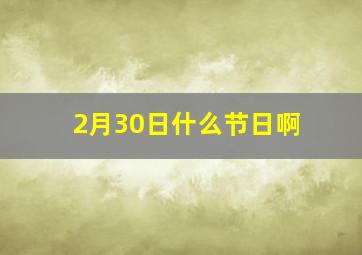 2月30日什么节日啊